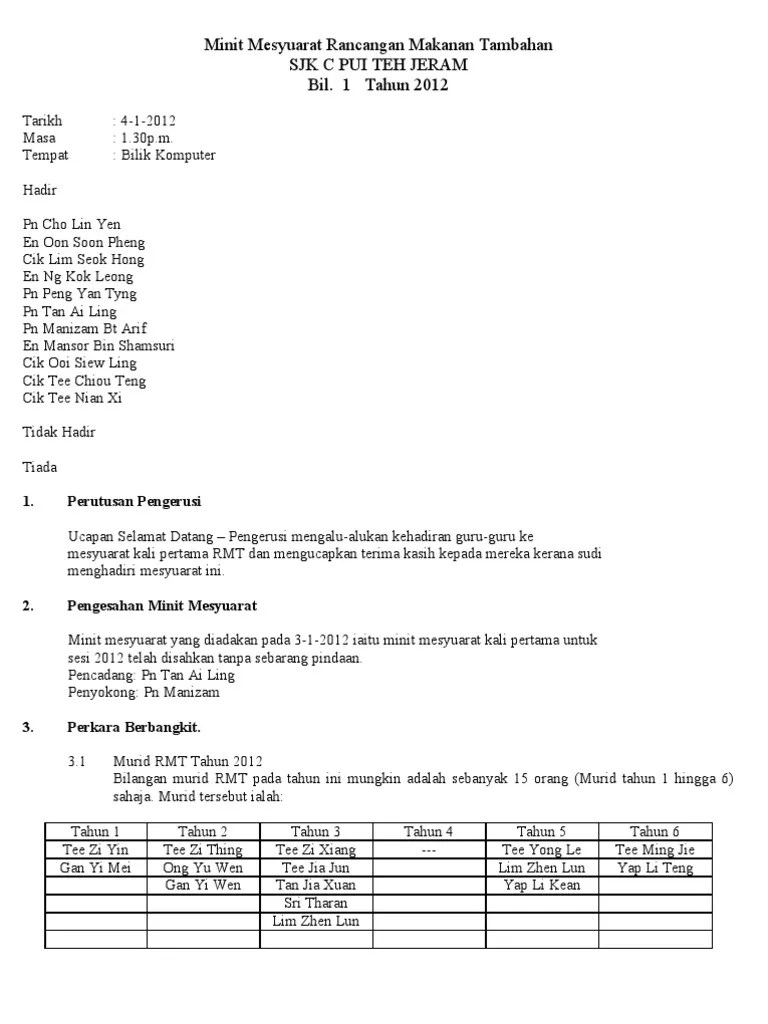 Minit Mesyuarat Rancangan Makanan Tambahan
SJK C PUI TEH JERAM
Bil. 1 Tahun 2012

Tarikh : 4-1-2012
Masa : 1.30p.m.
Tempat : Bilik Komputer

Hadir

Pn Cho Lin Yen
En Oon Soon Pheng
Cik Lim Seok Hong
En Ng Kok Leong
Pn Peng Yan Tyng
Pn Tan Ai Ling
Pn Manizam Bt Arif
En Mansor Bin Shamsuri
Cik Ooi Siew Ling
Cik Tee Chiou Teng
Cik Tee Nian Xi

Tidak Hadir

Tiada

1. Perutusan Pengerusi

Ucapan Selamat Datang – Pengerusi mengalu-alukan kehadiran guru-guru ke mesyuarat kali pertama RMT dan mengucapkan terima kasih kepada mereka kerana sudi menghadiri mesyuarat ini.

2. Pengesahan Minit Mesyuarat

Minit mesyuarat yang diadakan pada 3-1-2012 iaitu minit mesyuarat kali pertama untuk sesi 2012 telah disahkan tanpa sebarang pindaan.
Pencadang: Pn Tan Ai Ling
Penyokong: Pn Manizam

3. Perkara Berbangkit.

3.1 Murid RMT Tahun 2012
Bilangan murid RMT pada tahun ini mungkin adalah sebanyak 15 orang (Murid tahun 1 hingga 6) sahaja. Murid tersebut ialah:

| Tahun 1 | Tahun 2 | Tahun 3 | Tahun 4 | Tahun 5 | Tahun 6 |
|---|---|---|---|---|---|
| Tee Zi Yin | Tee Zi Thing | Tee Zi Xiang | --- | Tee Yong Le | Tee Ming Jie |
| Gan Yi Mei | Ong Yu Wen | Tee Jia Jun | | Lim Zhen Lun | Yap Li Teng |
| | Gan Yi Wen | Tan Jia Xuan | | Yap Li Kean | |
| | | Sri Tharan | | | |
| | | Lim Zhen Lun | | | |
| | | | | | |